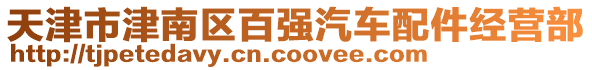 天津市津南区百强汽车配件经营部
http://tjpetedavy.cn.coovee.com